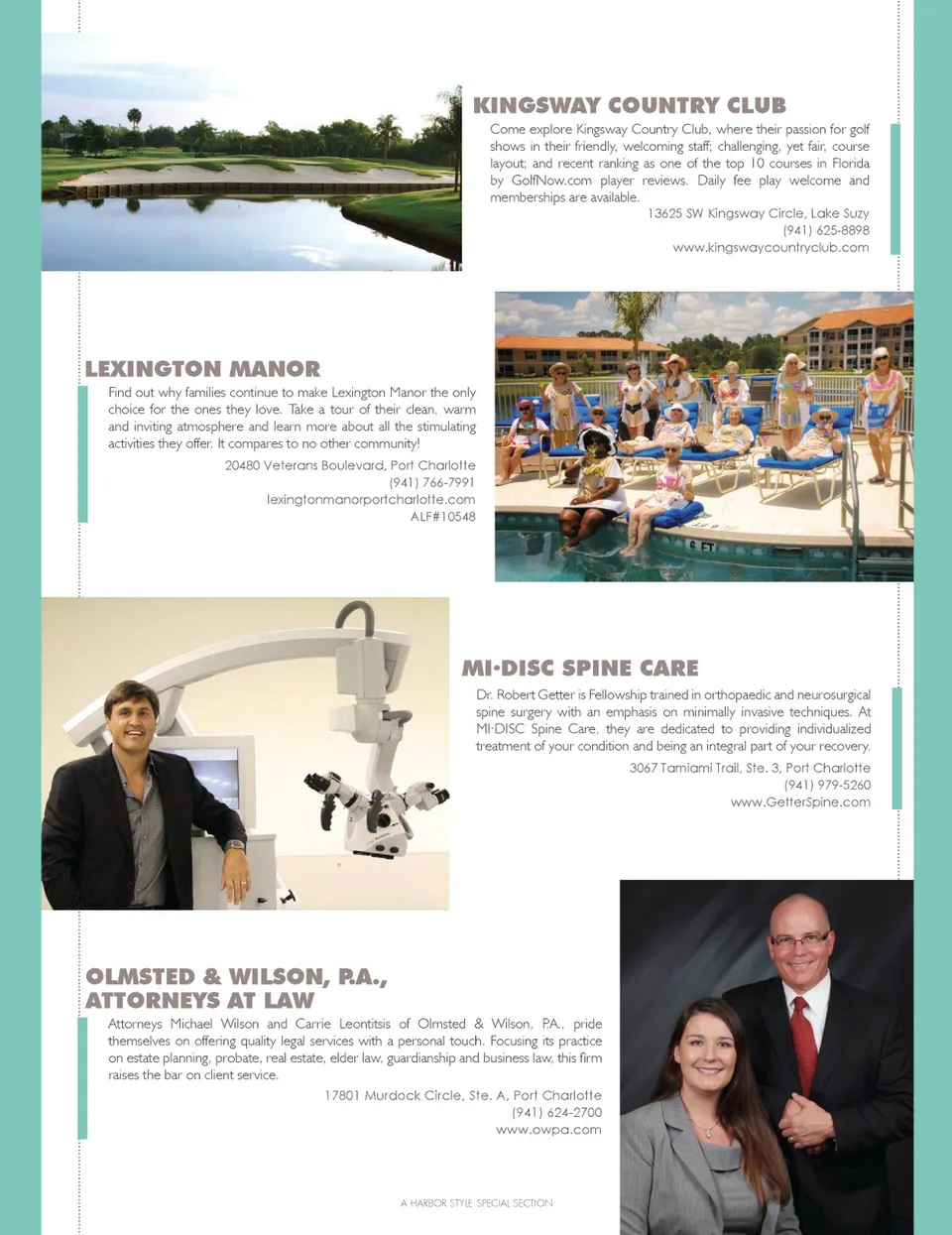 KINGSWAY COUNTRY CLUB

Come explore Kingsway Country Club, where their passion for golf shows in their friendly, welcoming staff; challenging, yet fair, course layout; and recent ranking as one of the top 10 courses in Florida by GolfNow.com player reviews. Daily fee play welcome and memberships are available.

13625 SW Kingsway Circle, Lake Suzy
(941) 625-8898
www.kingswaycountryclub.com

LEXINGTON MANOR

Find out why families continue to make Lexington Manor the only choice for the ones they love. Take a tour of their clean, warm and inviting atmosphere and learn more about all the stimulating activities they offer. It compares to no other community!

20480 Veterans Boulevard, Port Charlotte
(941) 766-7991
lexingtonmanorportcharlotte.com
ALF#10548

6 FT

MI·DISC SPINE CARE

Dr. Robert Getter is Fellowship trained in orthopaedic and neurosurgical spine surgery with an emphasis on minimally invasive techniques. At MI·DISC Spine Care, they are dedicated to providing individualized treatment of your condition and being an integral part of your recovery.

3067 Tamiami Trail, Ste. 3, Port Charlotte
(941) 979-5260
www.GetterSpine.com

OLMSTED & WILSON, P.A., ATTORNEYS AT LAW

Attorneys Michael Wilson and Carrie Leontitsis of Olmsted & Wilson, P.A., pride themselves on offering quality legal services with a personal touch. Focusing its practice on estate planning, probate, real estate, elder law, guardianship and business law, this firm raises the bar on client service.

17801 Murdock Circle, Ste. A, Port Charlotte
(941) 624-2700
www.owpa.com

A HARBOR STYLE SPECIAL SECTION